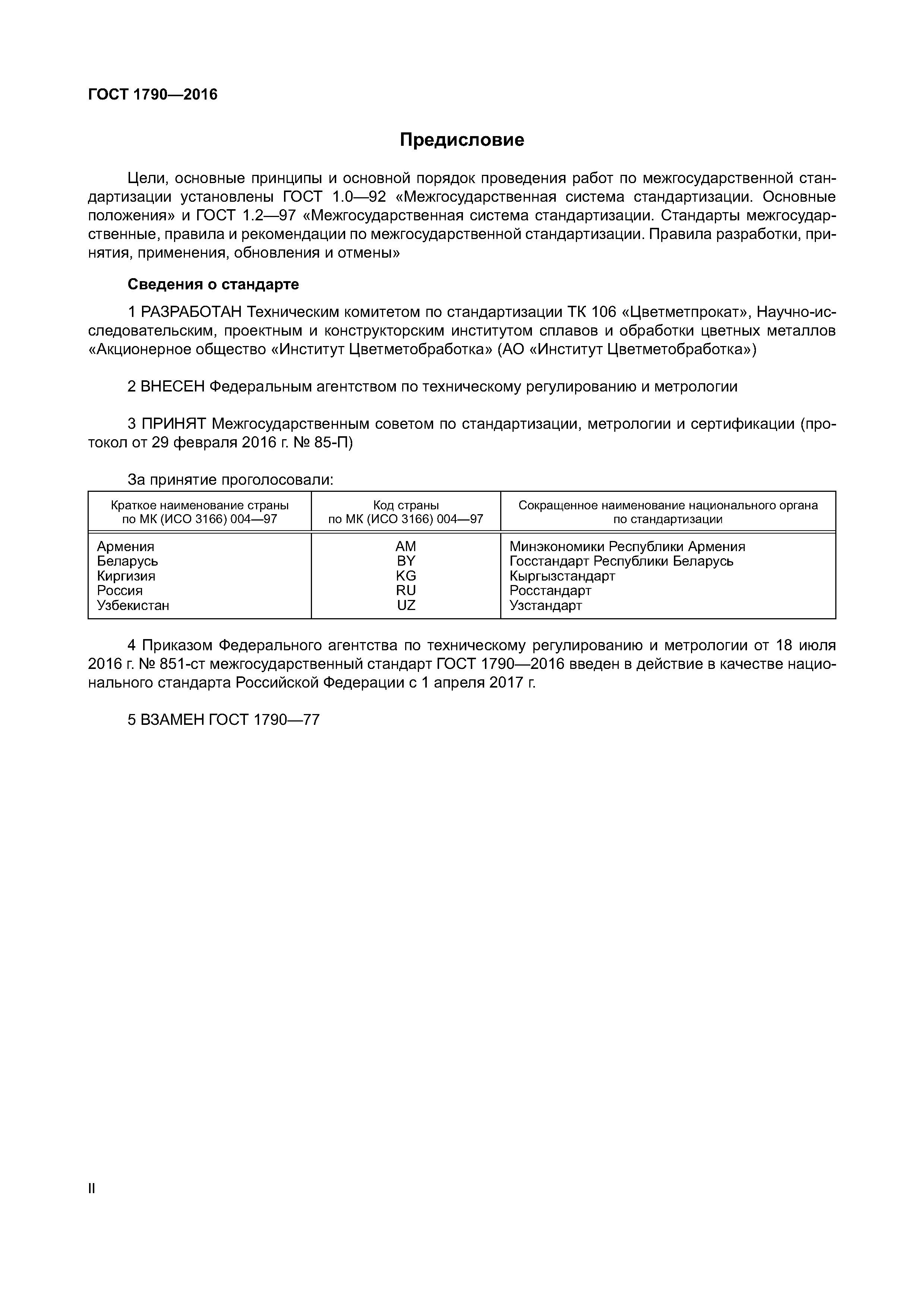 ГОСТ 1790—2016

Предисловие

Цели, основные принципы и основной порядок проведения работ по межгосударственной стандартизации установлены ГОСТ 1.0—92 «Межгосударственная система стандартизации. Основные положения» и ГОСТ 1.2—97 «Межгосударственная система стандартизации. Стандарты межгосударственные, правила и рекомендации по межгосударственной стандартизации. Правила разработки, принятия, применения, обновления и отмены»

Сведения о стандарте

1 РАЗРАБОТАН Техническим комитетом по стандартизации ТК 106 «Цветметпрокат», Научно-исследовательским, проектным и конструкторским институтом сплавов и обработки цветных металлов «Акционерное общество «Институт Цветметобработка» (АО «Институт Цветметобработка»)

2 ВНЕСЕН Федеральным агентством по техническому регулированию и метрологии

3 ПРИНЯТ Межгосударственным советом по стандартизации, метрологии и сертификации (протокол от 29 февраля 2016 г. № 85-П)

За принятие проголосовали:

| Краткое наименование страны по МК (ИСО 3166) 004—97 | Код страны по МК (ИСО 3166) 004—97 | Сокращенное наименование национального органа по стандартизации |
|---|---|---|
| Армения | AM | Минэкономики Республики Армения |
| Беларусь | BY | Госстандарт Республики Беларусь |
| Киргизия | KG | Кыргызстандарт |
| Россия | RU | Росстандарт |
| Узбекистан | UZ | Узстандарт |

4 Приказом Федерального агентства по техническому регулированию и метрологии от 18 июля 2016 г. № 851-ст межгосударственный стандарт ГОСТ 1790—2016 введен в действие в качестве национального стандарта Российской Федерации с 1 апреля 2017 г.

5 ВЗАМЕН ГОСТ 1790—77

II